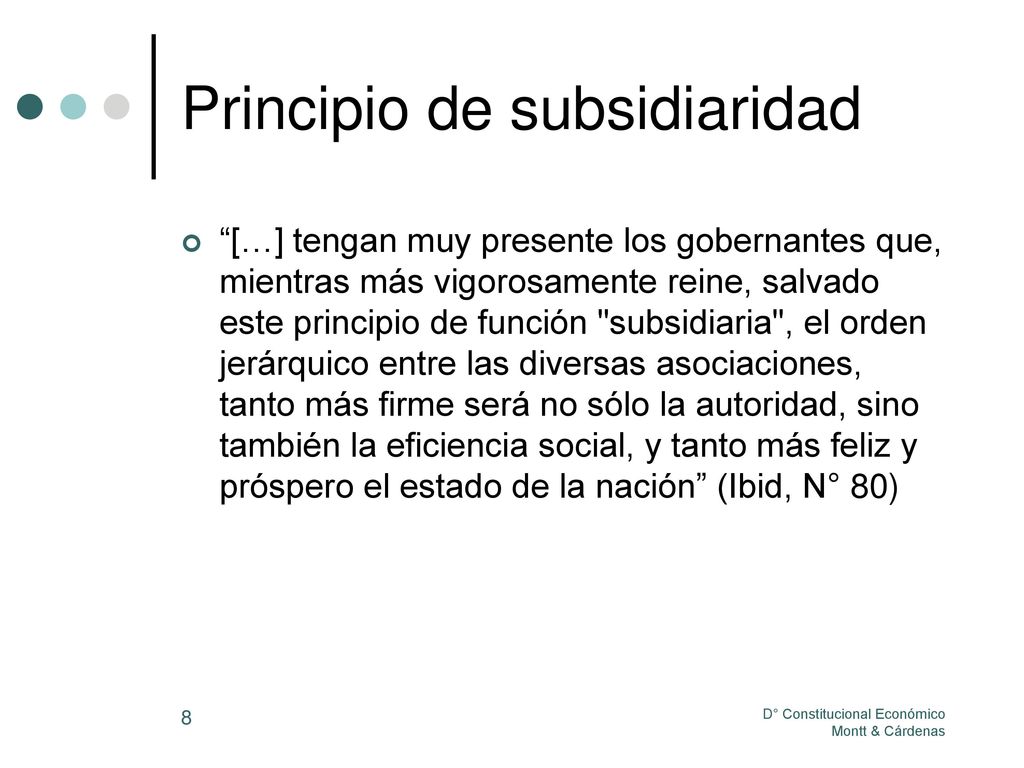 Principio de subsidiaridad

“[…] tengan muy presente los gobernantes que, mientras más vigorosamente reine, salvado este principio de función "subsidiaria", el orden jerárquico entre las diversas asociaciones, tanto más firme será no sólo la autoridad, sino también la eficiencia social, y tanto más feliz y próspero el estado de la nación” (Ibid, N° 80)

8

D° Constitucional Económico
Montt & Cárdenas